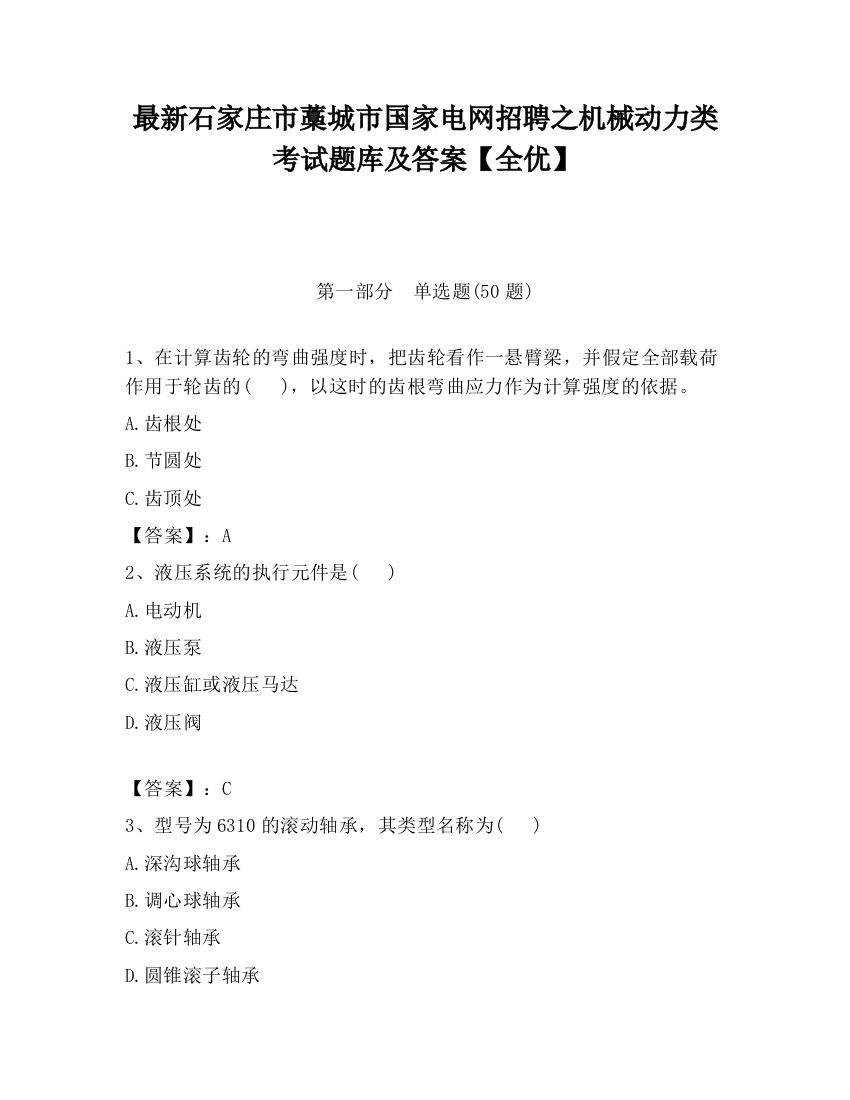 最新石家庄市藁城市国家电网招聘之机械动力类考试题库及答案【全优】

第一部分 单选题(50 题)

1、在计算齿轮的弯曲强度时，把齿轮看作一悬臂梁，并假定全部载荷作用于轮齿的(　)，以这时的齿根弯曲应力作为计算强度的依据。

A.齿根处

B.节圆处

C.齿顶处

【答案】：A

2、液压系统的执行元件是(　)

A.电动机

B.液压泵

C.液压缸或液压马达

D.液压阀

【答案】：C

3、型号为 6310 的滚动轴承，其类型名称为(　)

A.深沟球轴承

B.调心球轴承

C.滚针轴承

D.圆锥滚子轴承